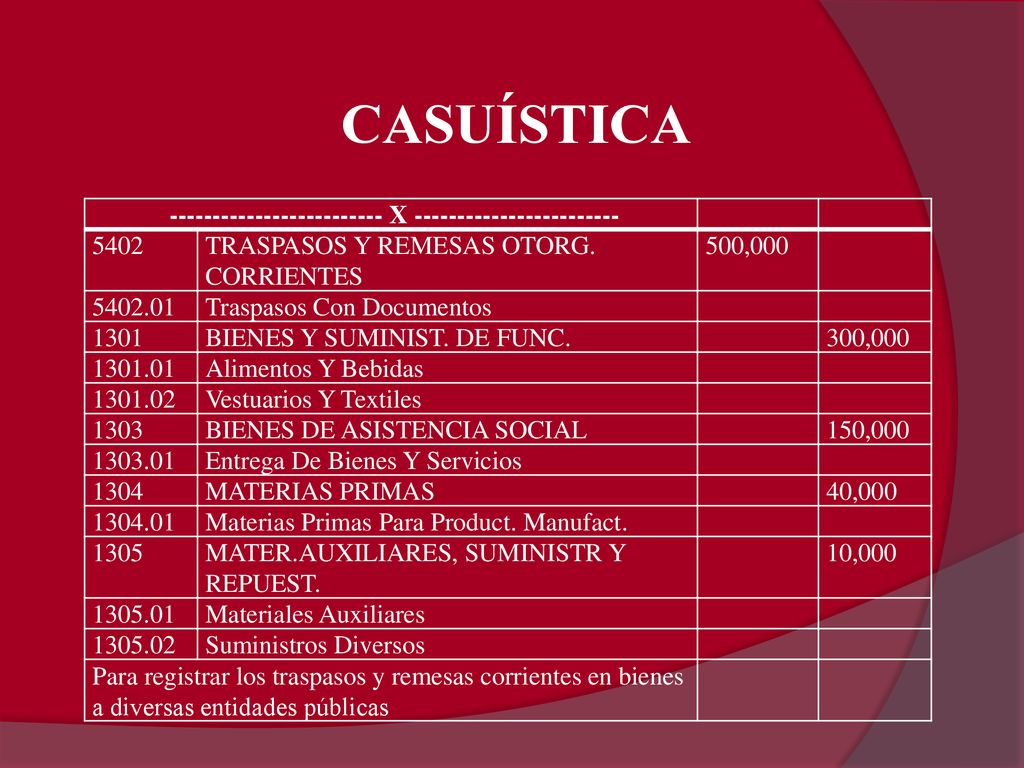 CASUÍSTICA

| ------------------------ X ----------------------- | | | |
|---|---|---|---|
| 5402 | TRASPASOS Y REMESAS OTORG. CORRIENTES | 500,000 | |
| 5402.01 | Traspasos Con Documentos | | |
| 1301 | BIENES Y SUMINIST. DE FUNC. | | 300,000 |
| 1301.01 | Alimentos Y Bebidas | | |
| 1301.02 | Vestuarios Y Textiles | | |
| 1303 | BIENES DE ASISTENCIA SOCIAL | | 150,000 |
| 1303.01 | Entrega De Bienes Y Servicios | | |
| 1304 | MATERIAS PRIMAS | | 40,000 |
| 1304.01 | Materias Primas Para Product. Manufact. | | |
| 1305 | MATER.AUXILIARES, SUMINISTR Y REPUEST. | | 10,000 |
| 1305.01 | Materiales Auxiliares | | |
| 1305.02 | Suministros Diversos | | |
| Para registrar los traspasos y remesas corrientes en bienes a diversas entidades públicas | | | |